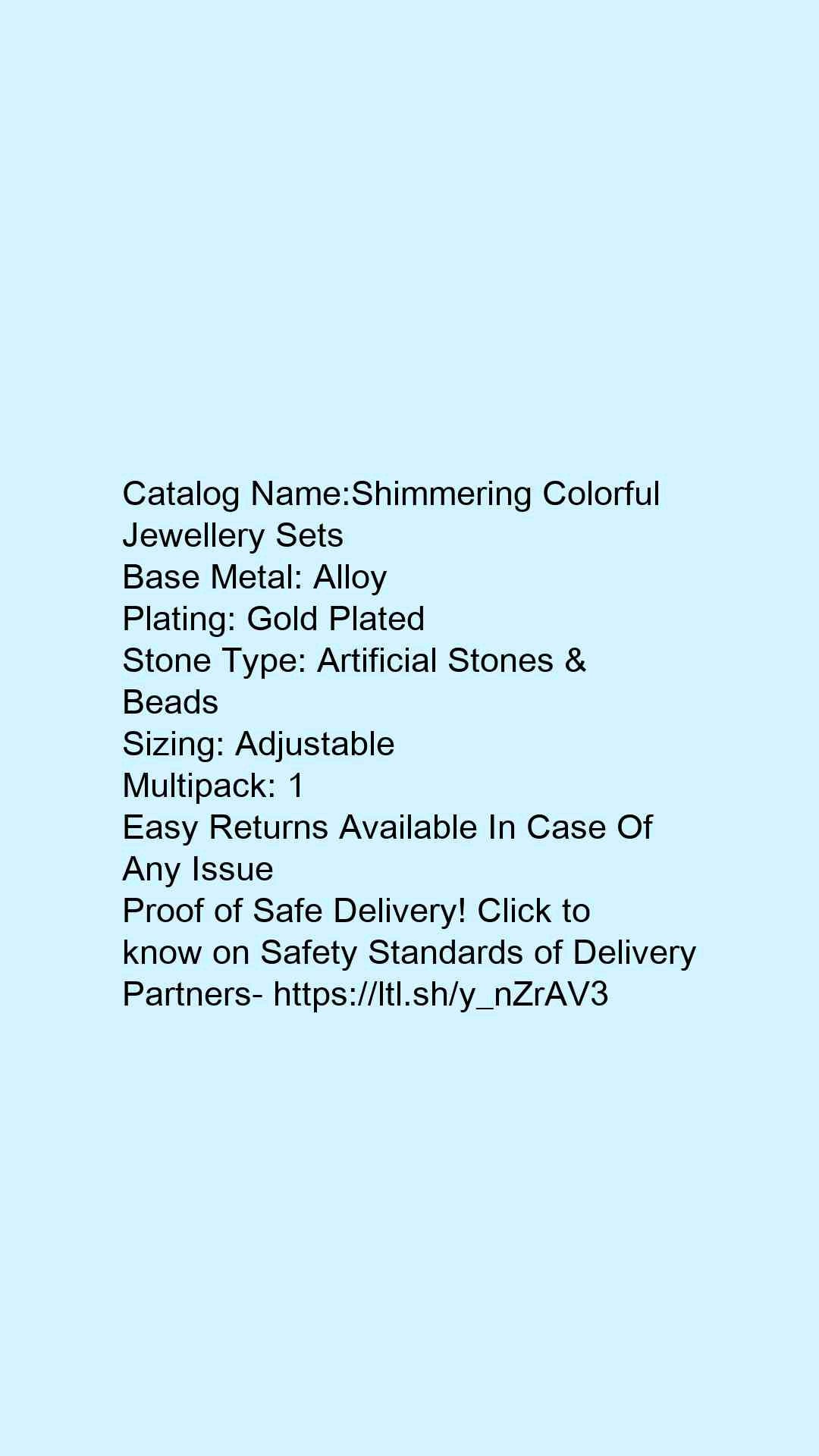 Catalog Name:Shimmering Colorful Jewellery Sets
Base Metal: Alloy
Plating: Gold Plated
Stone Type: Artificial Stones & Beads
Sizing: Adjustable
Multipack: 1
Easy Returns Available In Case Of Any Issue
Proof of Safe Delivery! Click to know on Safety Standards of Delivery Partners- https://ltl.sh/y_nZrAV3